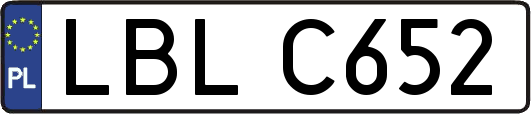 PL
LBL C652